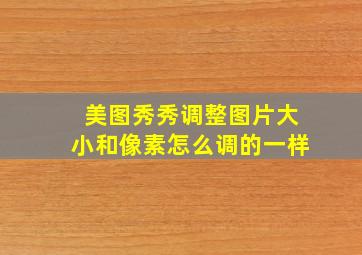 美图秀秀调整图片大小和像素怎么调的一样